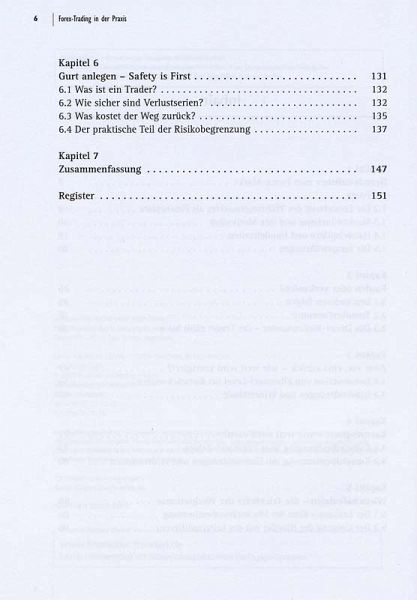 6 Forex-Trading in der Praxis

Kapitel 6
Gurt anlegen – Safety is First 131
6.1 Was ist ein Trader? 132
6.2 Wie sicher sind Verlustserien? 132
6.3 Was kostet der Weg zurück? 135
6.4 Der praktische Teil der Risikobegrenzung 137

Kapitel 7
Zusammenfassung 147

Register 151